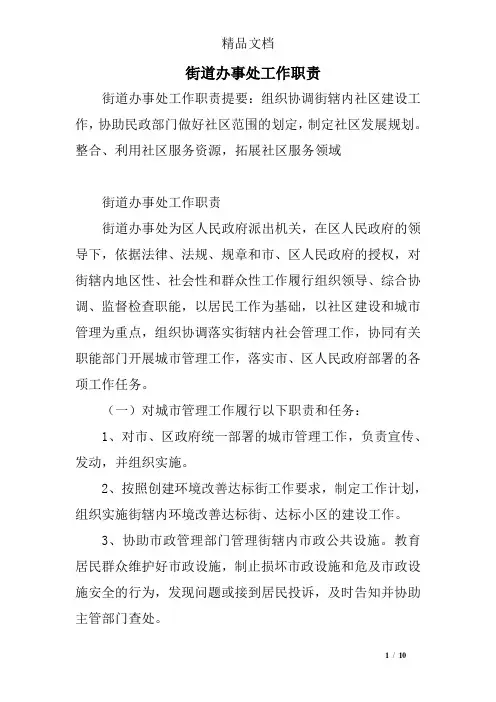 精品文档

街道办事处工作职责

街道办事处工作职责提要：组织协调街辖内社区建设工作，协助民政部门做好社区范围的划定，制定社区发展规划。整合、利用社区服务资源，拓展社区服务领域

街道办事处工作职责

街道办事处为区人民政府派出机关，在区人民政府的领导下，依据法律、法规、规章和市、区人民政府的授权，对街辖内地区性、社会性和群众性工作履行组织领导、综合协调、监督检查职能，以居民工作为基础，以社区建设和城市管理为重点，组织协调落实街辖内社会管理工作，协同有关职能部门开展城市管理工作，落实市、区人民政府部署的各项工作任务。

（一）对城市管理工作履行以下职责和任务：

1、对市、区政府统一部署的城市管理工作，负责宣传、发动，并组织实施。

2、按照创建环境改善达标街工作要求，制定工作计划，组织实施街辖内环境改善达标街、达标小区的建设工作。

3、协助市政管理部门管理街辖内市政公共设施。教育居民群众维护好市政设施，制止损坏市政设施和危及市政设施安全的行为，发现问题或接到居民投诉，及时告知并协助主管部门查处。

1 / 10